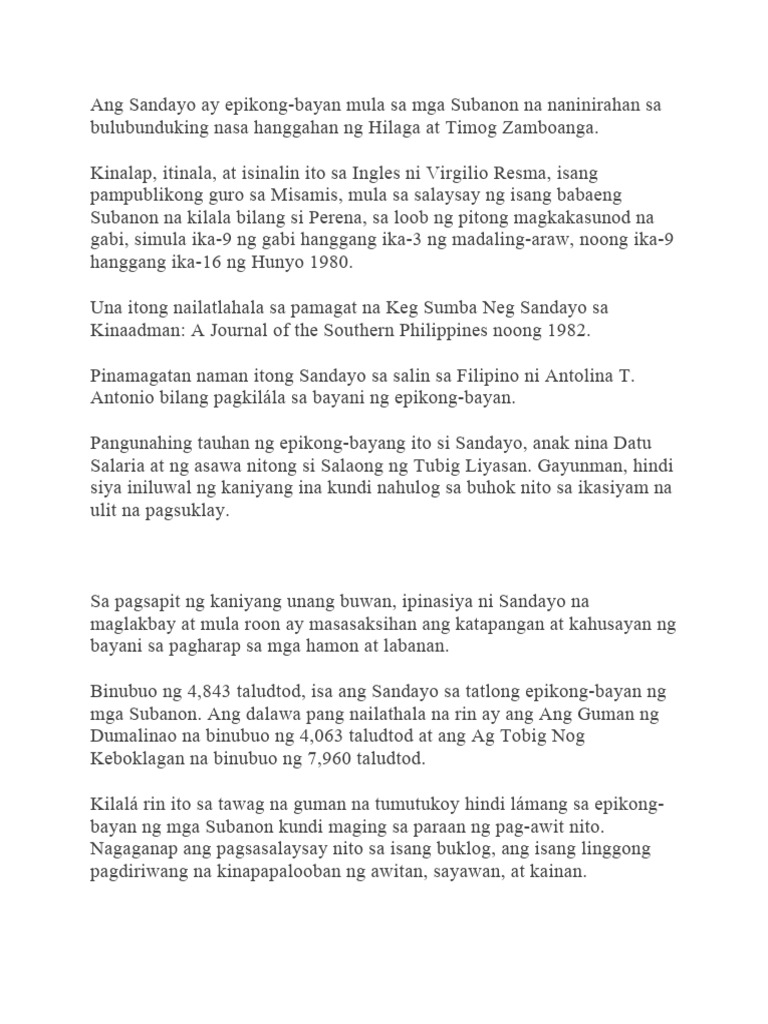 Ang Sandayo ay epikong-bayan mula sa mga Subanon na naninirahan sa bulubunduking nasa hanggahan ng Hilaga at Timog Zamboanga.

Kinalap, itinala, at isinalin ito sa Ingles ni Virgilio Resma, isang pampublikong guro sa Misamis, mula sa salaysay ng isang babaeng Subanon na kilala bilang si Perena, sa loob ng pitong magkakasunod na gabi, simula ika-9 ng gabi hanggang ika-3 ng madaling-araw, noong ika-9 hanggang ika-16 ng Hunyo 1980.

Una itong nailatlahala sa pamagat na Keg Sumba Neg Sandayo sa Kinaadman: A Journal of the Southern Philippines noong 1982.

Pinamagatan naman itong Sandayo sa salin sa Filipino ni Antolina T. Antonio bilang pagkilála sa bayani ng epikong-bayan.

Pangunahing tauhan ng epikong-bayang ito si Sandayo, anak nina Datu Salaria at ng asawa nitong si Salaong ng Tubig Liyasan. Gayunman, hindi siya iniluwal ng kaniyang ina kundi nahulog sa buhok nito sa ikasiyam na ulit na pagsuklay.

Sa pagsapit ng kaniyang unang buwan, ipinasiya ni Sandayo na maglakbay at mula roon ay masasaksihan ang katapangan at kahusayan ng bayani sa pagharap sa mga hamon at labanan.

Binubuo ng 4,843 taludtod, isa ang Sandayo sa tatlong epikong-bayan ng mga Subanon. Ang dalawa pang nailathala na rin ay ang Ang Guman ng Dumalinao na binubuo ng 4,063 taludtod at ang Ag Tobig Nog Keboklagan na binubuo ng 7,960 taludtod.

Kilalá rin ito sa tawag na guman na tumutukoy hindi lámang sa epikong-bayan ng mga Subanon kundi maging sa paraan ng pag-awit nito. Nagaganap ang pagsasalaysay nito sa isang buklog, ang isang linggong pagdiriwang na kinapapalooban ng awitan, sayawan, at kainan.